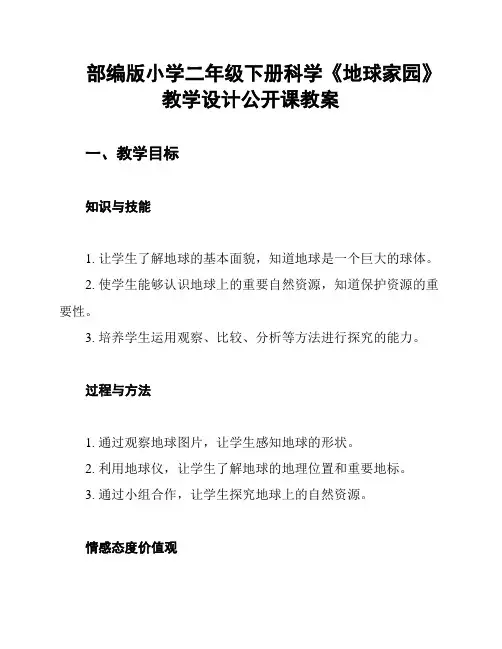 部编版小学二年级下册科学《地球家园》教学设计公开课教案

一、教学目标

知识与技能

1. 让学生了解地球的基本面貌，知道地球是一个巨大的球体。

2. 使学生能够认识地球上的重要自然资源，知道保护资源的重要性。

3. 培养学生运用观察、比较、分析等方法进行探究的能力。

过程与方法

1. 通过观察地球图片，让学生感知地球的形状。

2. 利用地球仪，让学生了解地球的地理位置和重要地标。

3. 通过小组合作，让学生探究地球上的自然资源。

情感态度价值观